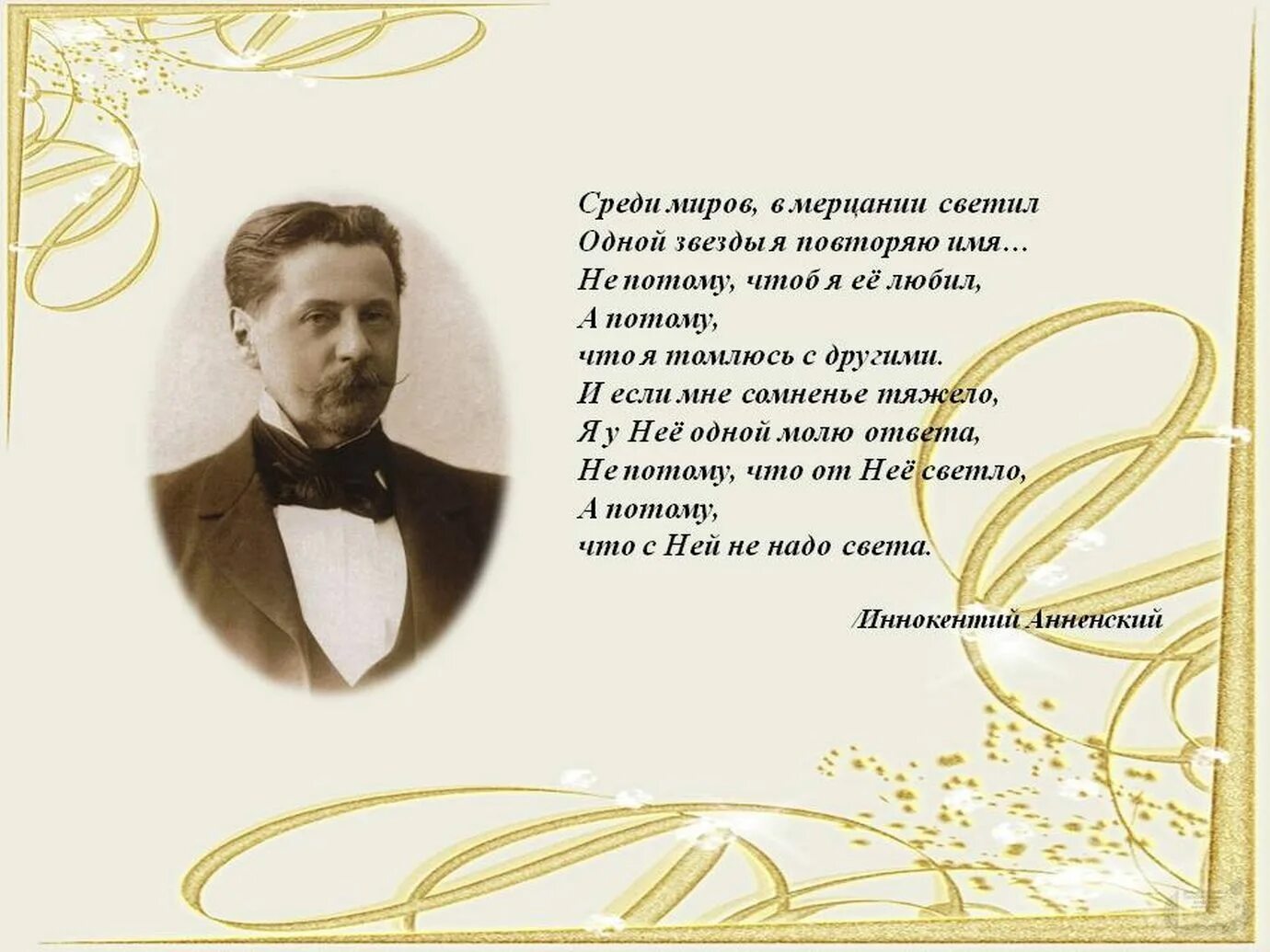 Среди миров, в мерцании светил
Одной звезды я повторяю имя…
Не потому, чтоб я её любил,
А потому,
что я томлюсь с другими.
И если мне сомненье тяжело,
Я у Неё одной молю ответа,
Не потому, что от Неё светло,
А потому,
что с Ней не надо света.

/Иннокентий Анненский